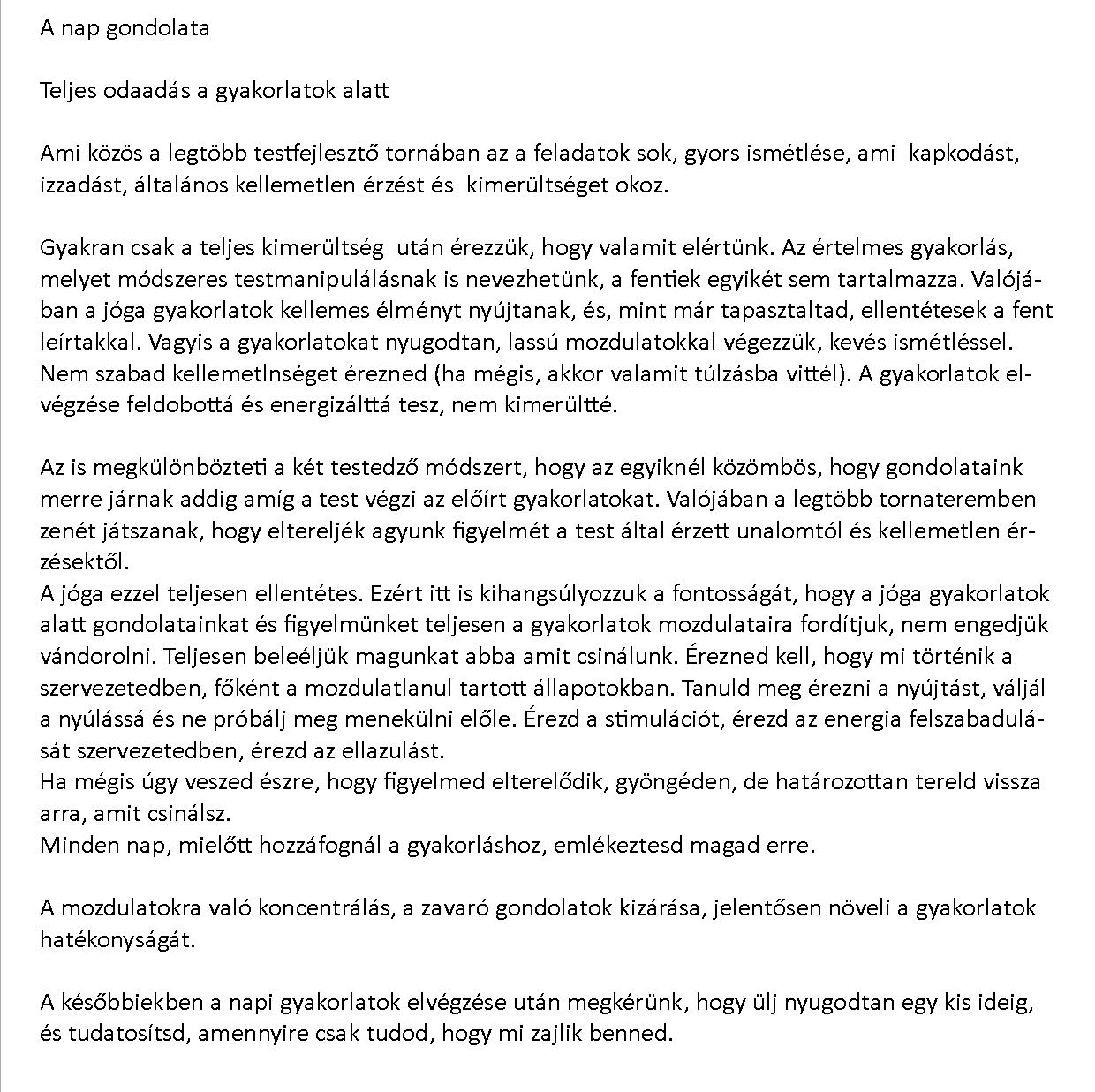 A nap gondolata

Teljes odaadás a gyakorlatok alatt

Ami közös a legtöbb testfejlesztő tornában az a feladatok sok, gyors ismétlése, ami kapkodást, izzadást, általános kellemetlen érzést és kimerültséget okoz.

Gyakran csak a teljes kimerültség után érezzük, hogy valamit elértünk. Az értelmes gyakorlás, melyet módszeres testmanipulálásnak is nevezhetünk, a fentiek egyikét sem tartalmazza. Valójában a jóga gyakorlatok kellemes élményt nyújtanak, és, mint már tapasztaltad, ellentétesek a fent leírtakkal. Vagyis a gyakorlatokat nyugodtan, lassú mozdulatokkal végezzük, kevés ismétléssel. Nem szabad kellemetlnséget érezned (ha mégis, akkor valamit túlzásba vittél). A gyakorlatok elvégzése feldobottá és energizálttá tesz, nem kimerültté.

Az is megkülönbözteti a két testedző módszert, hogy az egyiknél közömbös, hogy gondolataink merre járnak addig amíg a test végzi az előírt gyakorlatokat. Valójában a legtöbb tornateremben zenét játszanak, hogy eltereljék agyunk figyelmét a test által érzett unalomtól és kellemetlen érzésektől.
A jóga ezzel teljesen ellentétes. Ezért itt is kihangsúlyozzuk a fontosságát, hogy a jóga gyakorlatok alatt gondolatainkat és figyelmünket teljesen a gyakorlatok mozdulataira fordítjuk, nem engedjük vándorolni. Teljesen beleéljük magunkat abba amit csinálunk. Érezned kell, hogy mi történik a szervezetedben, főként a mozdulatlanul tartott állapotokban. Tanuld meg érezni a nyújtást, váljál a nyúlássá és ne próbálj meg menekülni előle. Érezd a stimulációt, érezd az energia felszabadulását szervezetedben, érezd az ellazulást.
Ha mégis úgy veszed észre, hogy figyelmed elterelődik, gyöngéden, de határozottan tereld vissza arra, amit csinálsz.
Minden nap, mielőtt hozzáfognál a gyakorláshoz, emlékeztesd magad erre.

A mozdulatokra való koncentrálás, a zavaró gondolatok kizárása, jelentősen növeli a gyakorlatok hatékonyságát.

A későbbiekben a napi gyakorlatok elvégzése után megkérünk, hogy ülj nyugodtan egy kis ideig, és tudatosítsd, amennyire csak tudod, hogy mi zajlik benned.